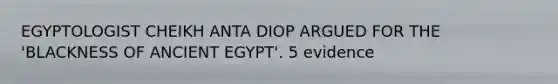 EGYPTOLOGIST CHEIKH ANTA DIOP ARGUED FOR THE 'BLACKNESS OF ANCIENT EGYPT'. 5 evidence